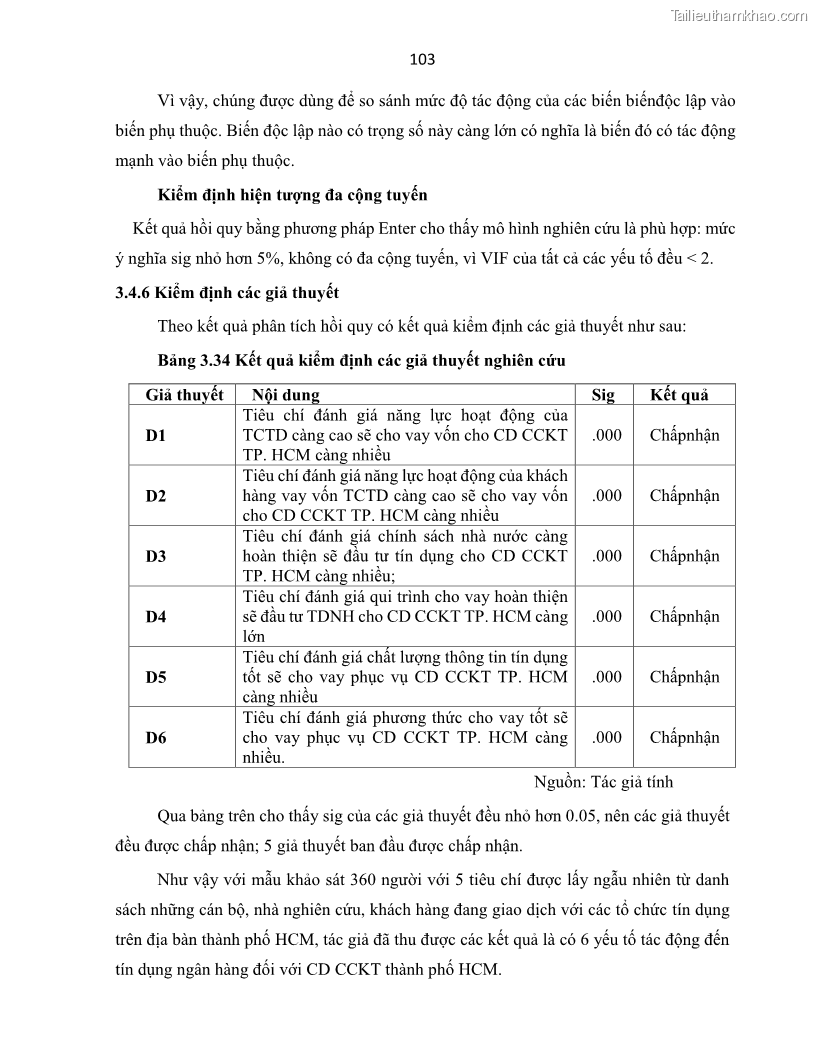 Tailieuthamkhao.com

103

Vì vậy, chúng được dùng để so sánh mức độ tác động của các biến biếnđộc lập vào biến phụ thuộc. Biến độc lập nào có trọng số này càng lớn có nghĩa là biến đó có tác động mạnh vào biến phụ thuộc.

Kiểm định hiện tượng đa cộng tuyến

Kết quả hồi quy bằng phương pháp Enter cho thấy mô hình nghiên cứu là phù hợp: mức ý nghĩa sig nhỏ hơn 5%, không có đa cộng tuyến, vì VIF của tất cả các yếu tố đều < 2.

3.4.6 Kiểm định các giả thuyết

Theo kết quả phân tích hồi quy có kết quả kiểm định các giả thuyết như sau:

Bảng 3.34 Kết quả kiểm định các giả thuyết nghiên cứu

| Giả thuyết | Nội dung | Sig | Kết quả |
|---|---|---|---|
| D1 | Tiêu chí đánh giá năng lực hoạt động của TCTD càng cao sẽ cho vay vốn cho CD CCKT TP. HCM càng nhiều | .000 | Chấpnhận |
| D2 | Tiêu chí đánh giá năng lực hoạt động của khách hàng vay vốn TCTD càng cao sẽ cho vay vốn cho CD CCKT TP. HCM càng nhiều | .000 | Chấpnhận |
| D3 | Tiêu chí đánh giá chính sách nhà nước càng hoàn thiện sẽ đầu tư tín dụng cho CD CCKT TP. HCM càng nhiều; | .000 | Chấpnhận |
| D4 | Tiêu chí đánh giá qui trình cho vay hoàn thiện sẽ đầu tư TDNH cho CD CCKT TP. HCM càng lớn | .000 | Chấpnhận |
| D5 | Tiêu chí đánh giá chất lượng thông tin tín dụng tốt sẽ cho vay phục vụ CD CCKT TP. HCM càng nhiều | .000 | Chấpnhận |
| D6 | Tiêu chí đánh giá phương thức cho vay tốt sẽ cho vay phục vụ CD CCKT TP. HCM càng nhiều. | .000 | Chấpnhận |

Nguồn: Tác giả tính

Qua bảng trên cho thấy sig của các giả thuyết đều nhỏ hơn 0.05, nên các giả thuyết đều được chấp nhận; 5 giả thuyết ban đầu được chấp nhận.

Như vậy với mẫu khảo sát 360 người với 5 tiêu chí được lấy ngẫu nhiên từ danh sách những cán bộ, nhà nghiên cứu, khách hàng đang giao dịch với các tổ chức tín dụng trên địa bàn thành phố HCM, tác giả đã thu được các kết quả là có 6 yếu tố tác động đến tín dụng ngân hàng đối với CD CCKT thành phố HCM.